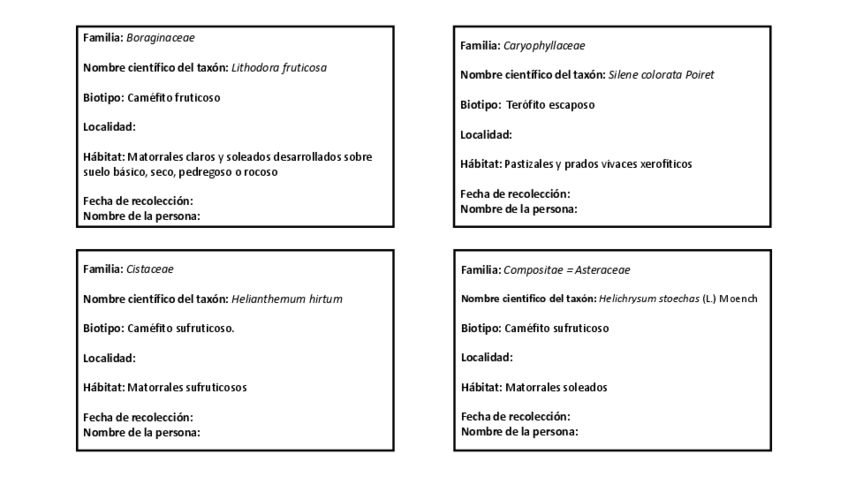 Familia: Boraginaceae

Nombre científico del taxón: Lithodora fruticosa

Biotipo: Caméfito fruticoso

Localidad:

Hábitat: Matorrales claros y soleados desarrollados sobre suelo básico, seco, pedregoso o rocoso

Fecha de recolección:
Nombre de la persona:

Familia: Caryophyllaceae

Nombre científico del taxón: Silene colorata Poiret

Biotipo: Terófito escaposo

Localidad:

Hábitat: Pastizales y prados vivaces xerofíticos

Fecha de recolección:
Nombre de la persona:

Familia: Cistaceae

Nombre científico del taxón: Helianthemum hirtum

Biotipo: Caméfito sufruticoso.

Localidad:

Hábitat: Matorrales sufruticosos

Fecha de recolección:
Nombre de la persona:

Familia: Compositae = Asteraceae

Nombre científico del taxón: Helichrysum stoechas (L.) Moench

Biotipo: Caméfito sufruticoso

Localidad:

Hábitat: Matorrales soleados

Fecha de recolección:
Nombre de la persona: